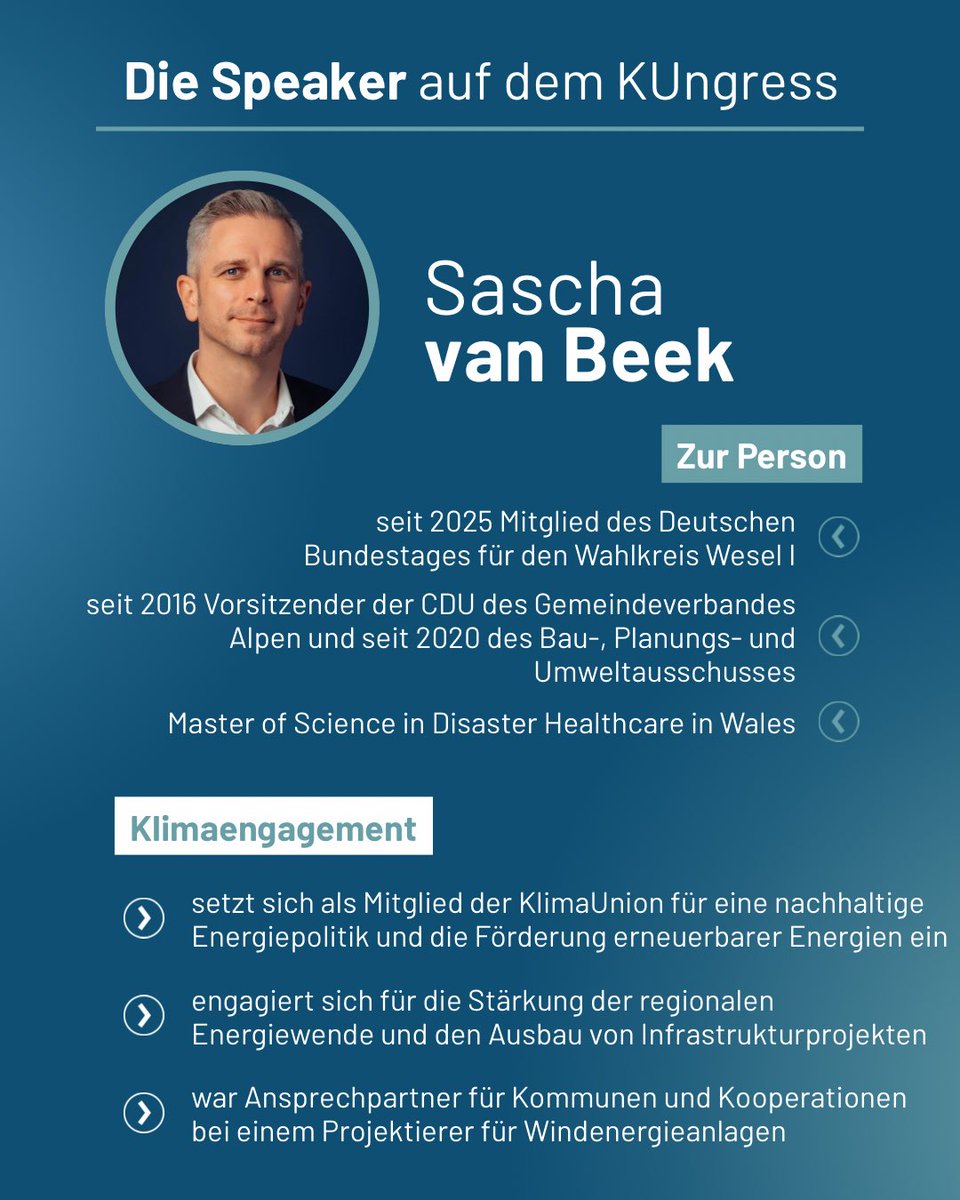 Die Speaker auf dem KUngress

Sascha
van Beek

Zur Person

seit 2025 Mitglied des Deutschen Bundestages für den Wahlkreis Wesel I

seit 2016 Vorsitzender der CDU des Gemeindeverbandes Alpen und seit 2020 des Bau-, Planungs- und Umweltausschusses

Master of Science in Disaster Healthcare in Wales

Klimaengagement

setzt sich als Mitglied der KlimaUnion für eine nachhaltige Energiepolitik und die Förderung erneuerbarer Energien ein

engagiert sich für die Stärkung der regionalen Energiewende und den Ausbau von Infrastrukturprojekten

war Ansprechpartner für Kommunen und Kooperationen bei einem Projektierer für Windenergieanlagen